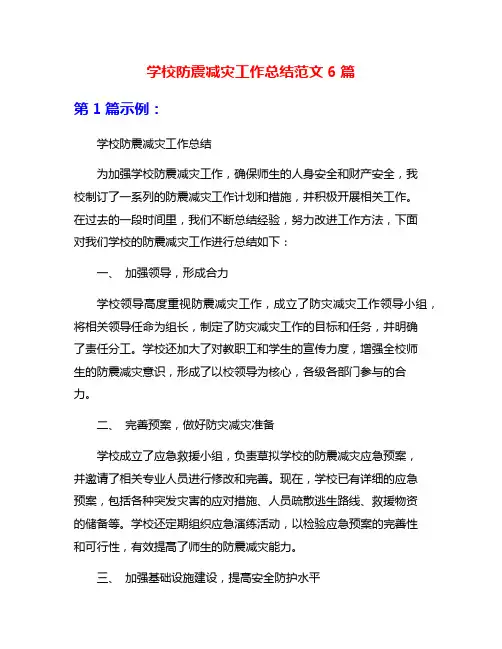 学校防震减灾工作总结范文 6 篇

第 1 篇示例：

学校防震减灾工作总结

为加强学校防震减灾工作，确保师生的人身安全和财产安全，我校制订了一系列的防震减灾工作计划和措施，并积极开展相关工作。在过去的一段时间里，我们不断总结经验，努力改进工作方法，下面对我们学校的防震减灾工作进行总结如下：

一、 加强领导，形成合力

学校领导高度重视防震减灾工作，成立了防灾减灾工作领导小组，将相关领导任命为组长，制定了防灾减灾工作的目标和任务，并明确了责任分工。学校还加大了对教职工和学生的宣传力度，增强全校师生的防震减灾意识，形成了以校领导为核心，各级各部门参与的合力。

二、 完善预案，做好防灾减灾准备

学校成立了应急救援小组，负责草拟学校的防震减灾应急预案，并邀请了相关专业人员进行修改和完善。现在，学校已有详细的应急预案，包括各种突发灾害的应对措施、人员疏散逃生路线、救援物资的储备等。学校还定期组织应急演练活动，以检验应急预案的完善性和可行性，有效提高了师生的防震减灾能力。

三、 加强基础设施建设，提高安全防护水平